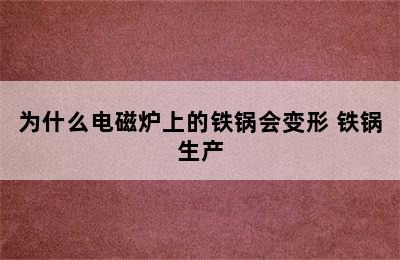 为什么电磁炉上的铁锅会变形 铁锅生产